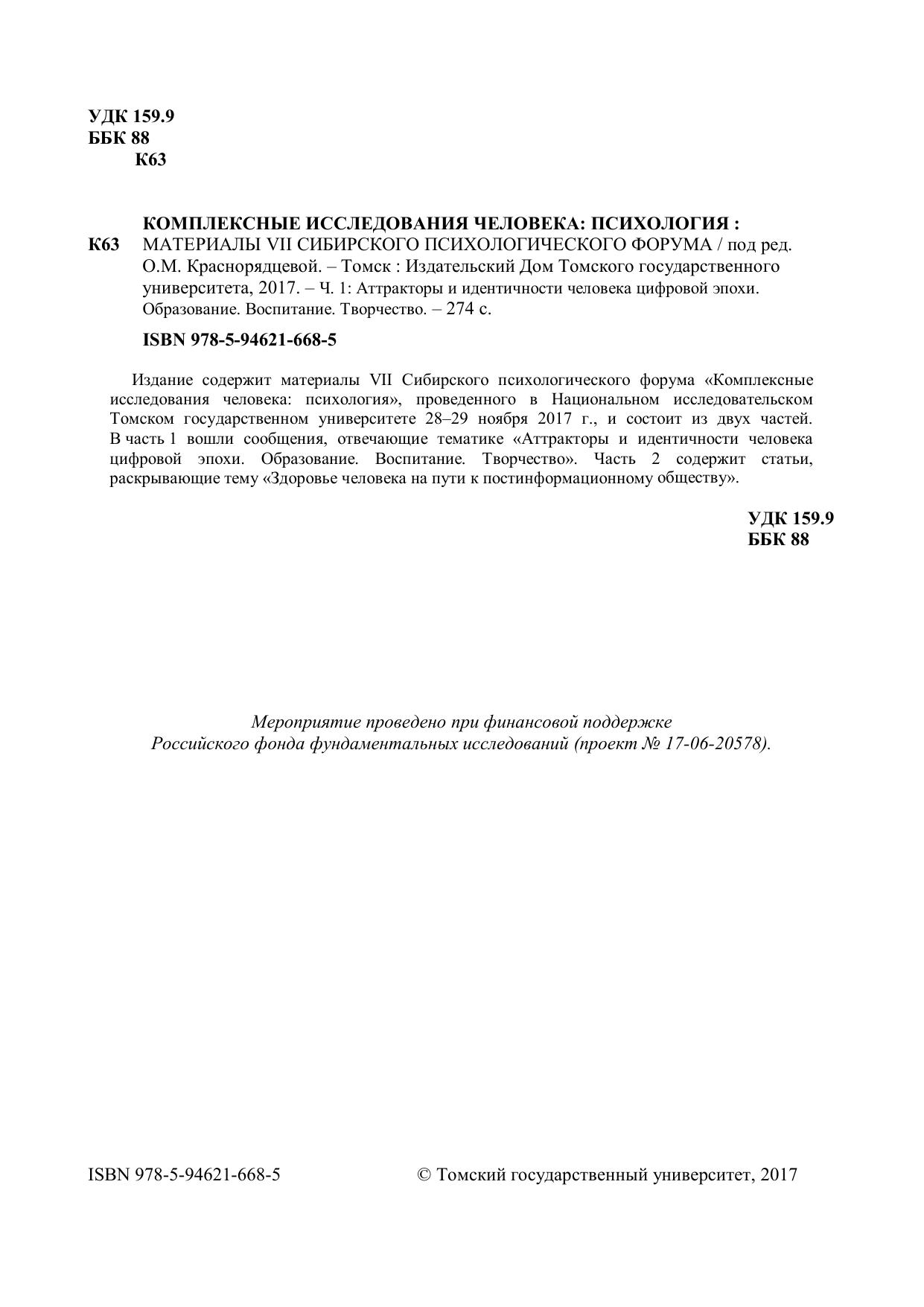 УДК 159.9
ББК 88
К63

КОМПЛЕКСНЫЕ ИССЛЕДОВАНИЯ ЧЕЛОВЕКА: ПСИХОЛОГИЯ :
К63 МАТЕРИАЛЫ VII СИБИРСКОГО ПСИХОЛОГИЧЕСКОГО ФОРУМА / под ред. О.М. Краснорядцевой. – Томск : Издательский Дом Томского государственного университета, 2017. – Ч. 1: Аттракторы и идентичности человека цифровой эпохи. Образование. Воспитание. Творчество. – 274 с.

ISBN 978-5-94621-668-5

Издание содержит материалы VII Сибирского психологического форума «Комплексные исследования человека: психология», проведенного в Национальном исследовательском Томском государственном университете 28–29 ноября 2017 г., и состоит из двух частей. В часть 1 вошли сообщения, отвечающие тематике «Аттракторы и идентичности человека цифровой эпохи. Образование. Воспитание. Творчество». Часть 2 содержит статьи, раскрывающие тему «Здоровье человека на пути к постинформационному обществу».

УДК 159.9
ББК 88

Мероприятие проведено при финансовой поддержке
Российского фонда фундаментальных исследований (проект № 17-06-20578).

ISBN 978-5-94621-668-5 © Томский государственный университет, 2017